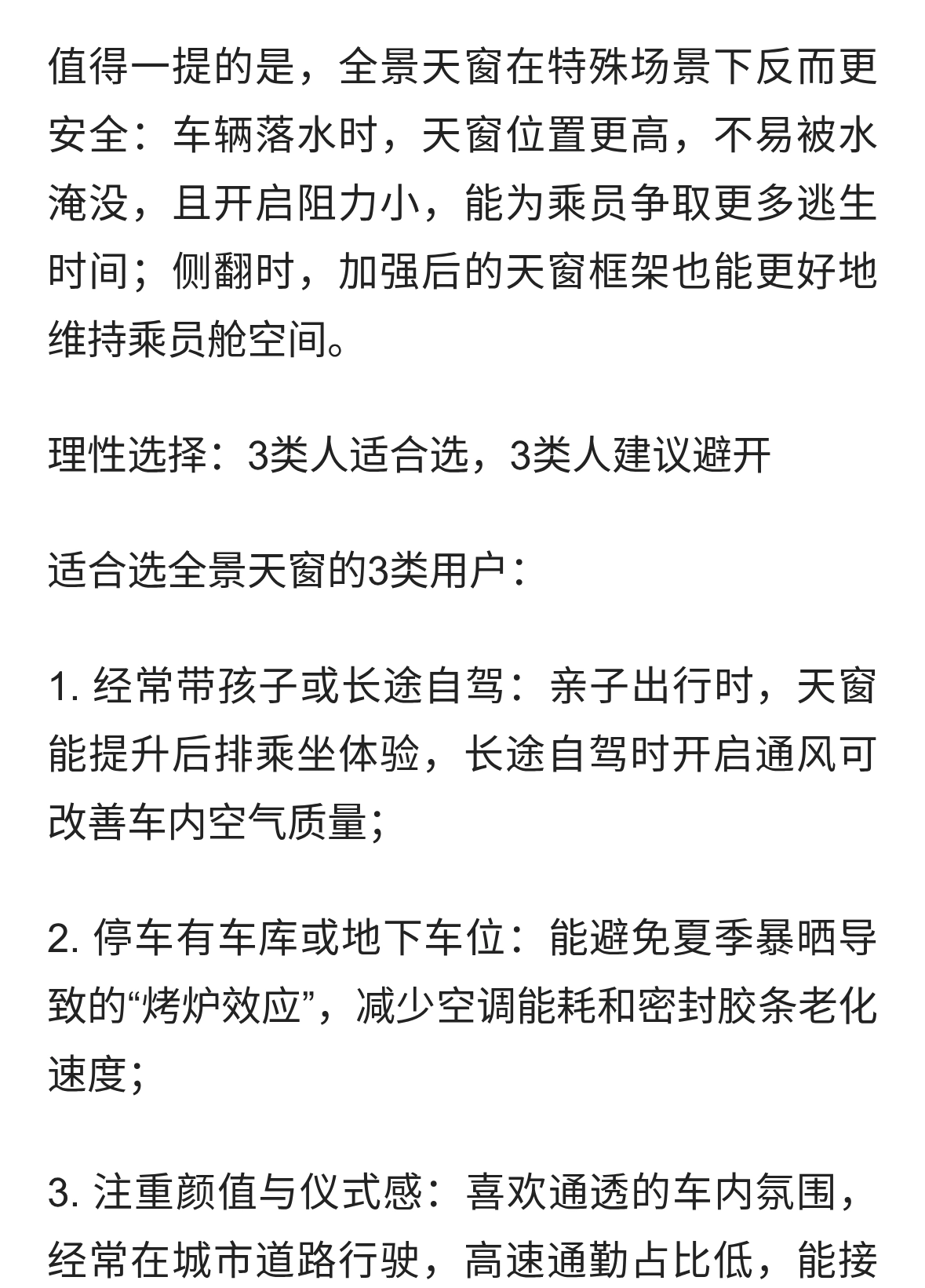 值得一提的是，全景天窗在特殊场景下反而更安全：车辆落水时，天窗位置更高，不易被水淹没，且开启阻力小，能为乘员争取更多逃生时间；侧翻时，加强后的天窗框架也能更好地维持乘员舱空间。

理性选择：3类人适合选，3类人建议避开

适合选全景天窗的3类用户：

1. 经常带孩子或长途自驾：亲子出行时，天窗能提升后排乘坐体验，长途自驾时开启通风可改善车内空气质量；

2. 停车有车库或地下车位：能避免夏季暴晒导致的“烤炉效应”，减少空调能耗和密封胶条老化速度；

3. 注重颜值与仪式感：喜欢通透的车内氛围，经常在城市道路行驶，高速通勤占比低，能接